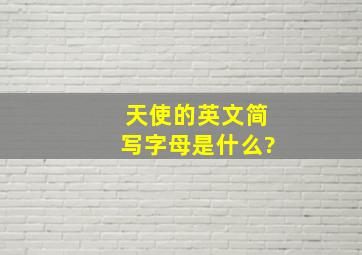 天使的英文简写字母是什么?